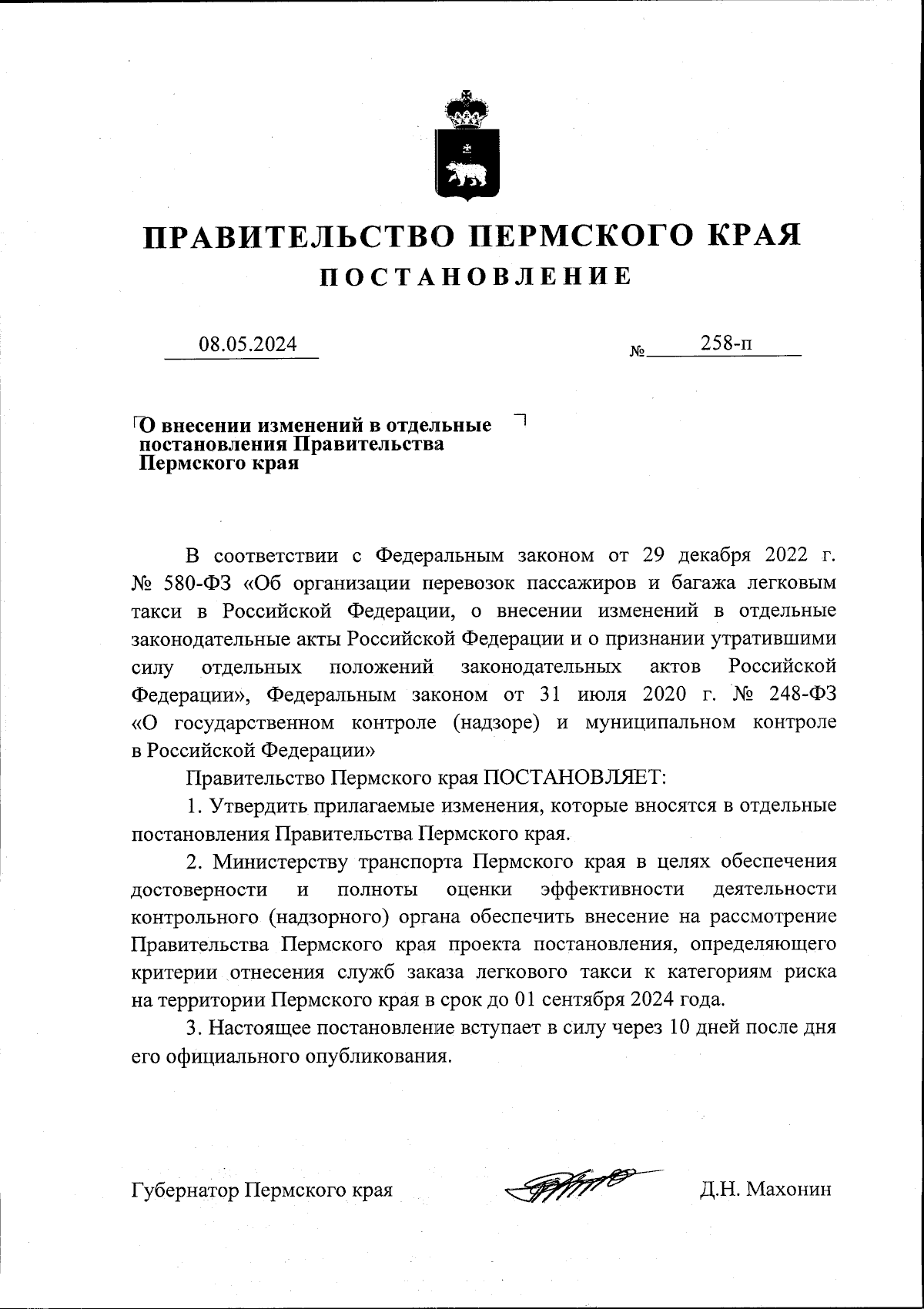 ПРАВИТЕЛЬСТВО ПЕРМСКОГО КРАЯ

ПОСТАНОВЛЕНИЕ

08.05.2024 № 258-п

О внесении изменений в отдельные постановления Правительства Пермского края

В соответствии с Федеральным законом от 29 декабря 2022 г. № 580-ФЗ «Об организации перевозок пассажиров и багажа легковым такси в Российской Федерации, о внесении изменений в отдельные законодательные акты Российской Федерации и о признании утратившими силу отдельных положений законодательных актов Российской Федерации», Федеральным законом от 31 июля 2020 г. № 248-ФЗ «О государственном контроле (надзоре) и муниципальном контроле в Российской Федерации»

Правительство Пермского края ПОСТАНОВЛЯЕТ:

1. Утвердить прилагаемые изменения, которые вносятся в отдельные постановления Правительства Пермского края.

2. Министерству транспорта Пермского края в целях обеспечения достоверности и полноты оценки эффективности деятельности контрольного (надзорного) органа обеспечить внесение на рассмотрение Правительства Пермского края проекта постановления, определяющего критерии отнесения служб заказа легкового такси к категориям риска на территории Пермского края в срок до 01 сентября 2024 года.

3. Настоящее постановление вступает в силу через 10 дней после дня его официального опубликования.

Губернатор Пермского края Д.Н. Махонин